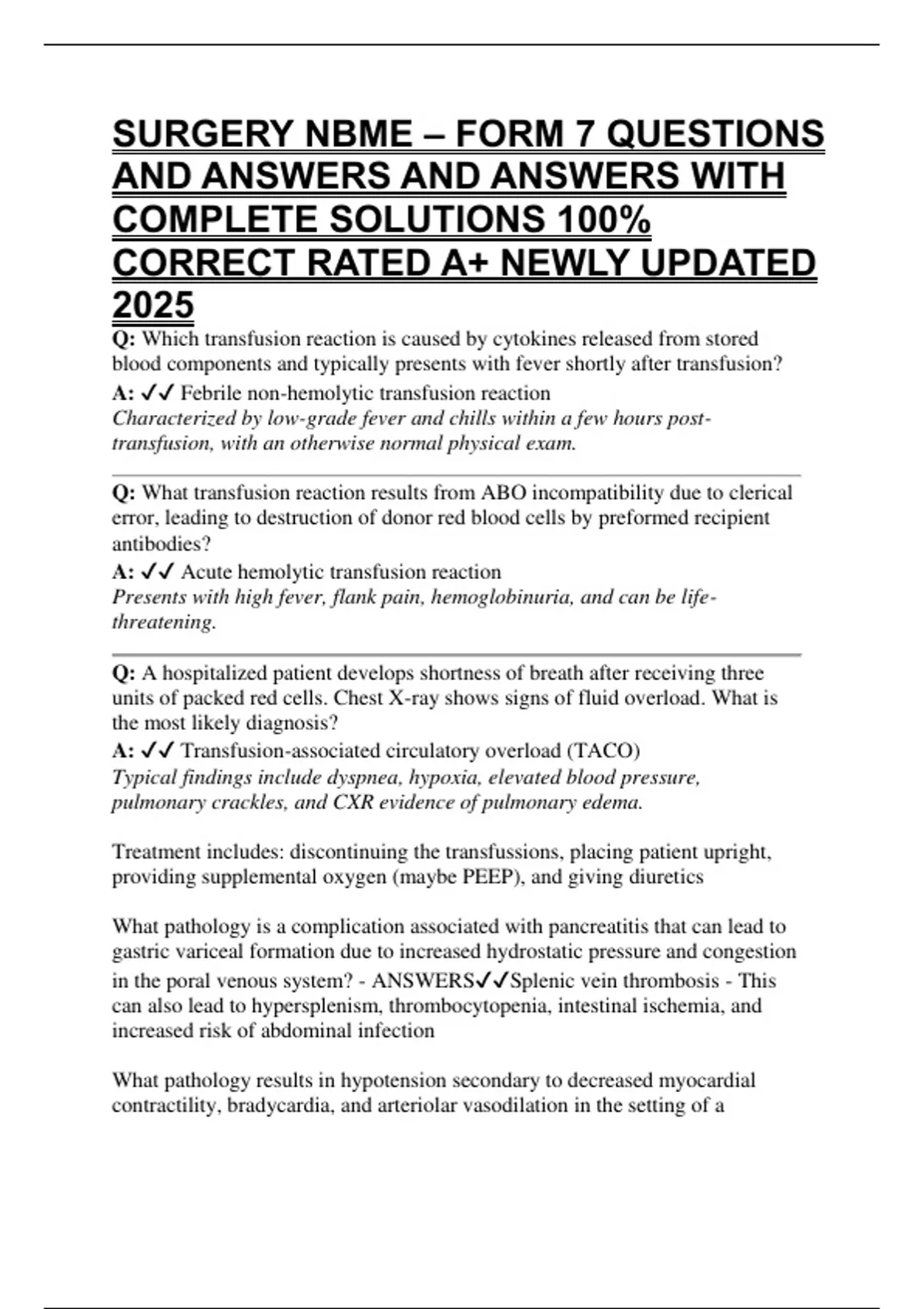 SURGERY NBME – FORM 7 QUESTIONS AND ANSWERS AND ANSWERS WITH COMPLETE SOLUTIONS 100% CORRECT RATED A+ NEWLY UPDATED 2025

Q: Which transfusion reaction is caused by cytokines released from stored blood components and typically presents with fever shortly after transfusion?

A: ✓✓ Febrile non-hemolytic transfusion reaction
Characterized by low-grade fever and chills within a few hours post-transfusion, with an otherwise normal physical exam.

Q: What transfusion reaction results from ABO incompatibility due to clerical error, leading to destruction of donor red blood cells by preformed recipient antibodies?

A: ✓✓ Acute hemolytic transfusion reaction
Presents with high fever, flank pain, hemoglobinuria, and can be life-threatening.

Q: A hospitalized patient develops shortness of breath after receiving three units of packed red cells. Chest X-ray shows signs of fluid overload. What is the most likely diagnosis?

A: ✓✓ Transfusion-associated circulatory overload (TACO)
Typical findings include dyspnea, hypoxia, elevated blood pressure, pulmonary crackles, and CXR evidence of pulmonary edema.

Treatment includes: discontinuing the transfussions, placing patient upright, providing supplemental oxygen (maybe PEEP), and giving diuretics

What pathology is a complication associated with pancreatitis that can lead to gastric variceal formation due to increased hydrostatic pressure and congestion in the poral venous system? - ANSWERS✓✓Splenic vein thrombosis - This can also lead to hypersplenism, thrombocytopenia, intestinal ischemia, and increased risk of abdominal infection

What pathology results in hypotension secondary to decreased myocardial contractility, bradycardia, and arteriolar vasodilation in the setting of a